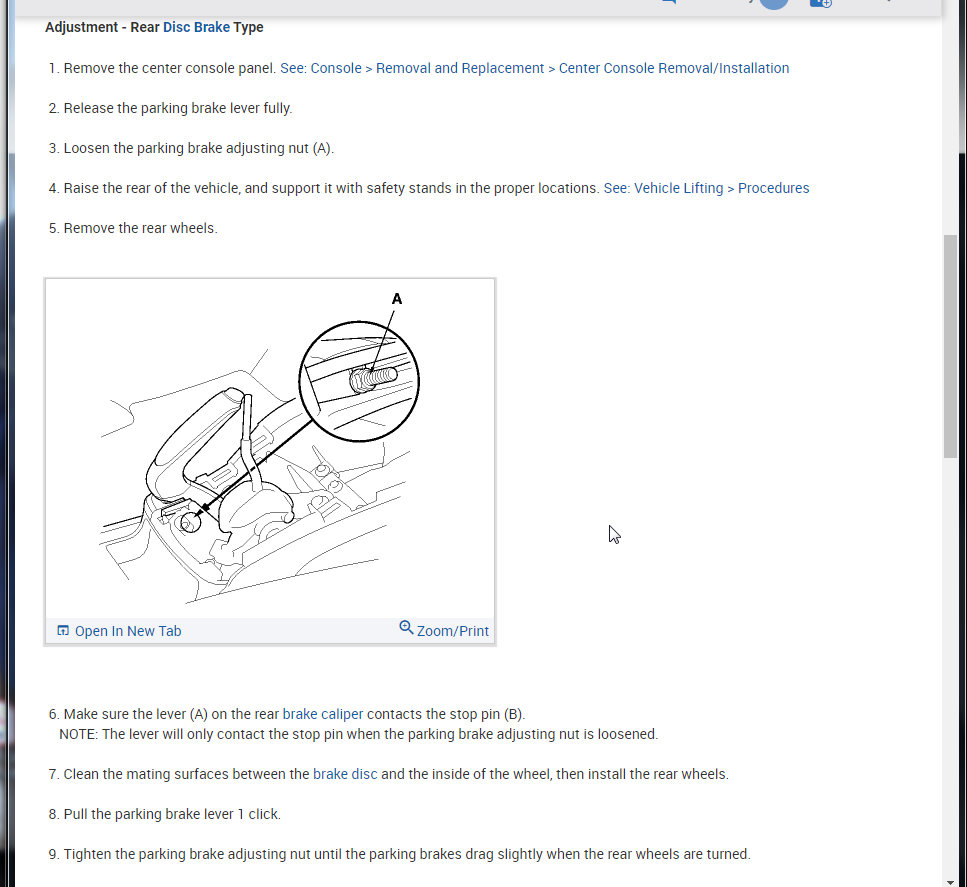 Adjustment - Rear Disc Brake Type

1. Remove the center console panel. See: Console > Removal and Replacement > Center Console Removal/Installation

2. Release the parking brake lever fully.

3. Loosen the parking brake adjusting nut (A).

4. Raise the rear of the vehicle, and support it with safety stands in the proper locations. See: Vehicle Lifting > Procedures

5. Remove the rear wheels.

A

Open In New Tab

Zoom/Print

6. Make sure the lever (A) on the rear brake caliper contacts the stop pin (B).
NOTE: The lever will only contact the stop pin when the parking brake adjusting nut is loosened.

7. Clean the mating surfaces between the brake disc and the inside of the wheel, then install the rear wheels.

8. Pull the parking brake lever 1 click.

9. Tighten the parking brake adjusting nut until the parking brakes drag slightly when the rear wheels are turned.